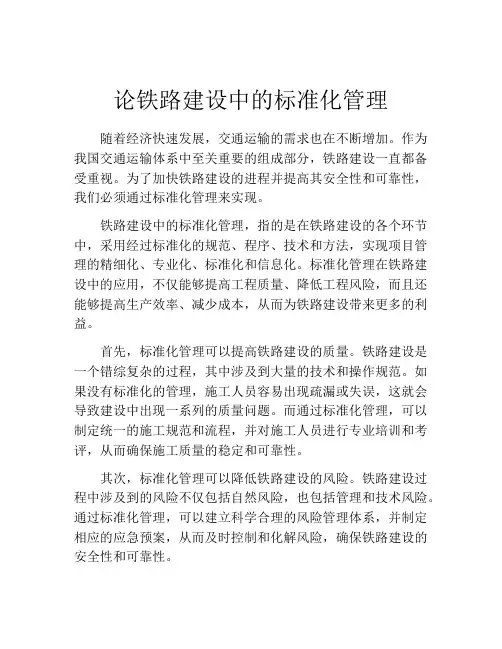 论铁路建设中的标准化管理

随着经济快速发展，交通运输的需求也在不断增加。作为我国交通运输体系中至关重要的组成部分，铁路建设一直都备受重视。为了加快铁路建设的进程并提高其安全性和可靠性，我们必须通过标准化管理来实现。

铁路建设中的标准化管理，指的是在铁路建设的各个环节中，采用经过标准化的规范、程序、技术和方法，实现项目管理的精细化、专业化、标准化和信息化。标准化管理在铁路建设中的应用，不仅能够提高工程质量、降低工程风险，而且还能够提高生产效率、减少成本，从而为铁路建设带来更多的利益。

首先，标准化管理可以提高铁路建设的质量。铁路建设是一个错综复杂的过程，其中涉及到大量的技术和操作规范。如果没有标准化的管理，施工人员容易出现疏漏或失误，这就会导致建设中出现一系列的质量问题。而通过标准化管理，可以制定统一的施工规范和流程，并对施工人员进行专业培训和考评，从而确保施工质量的稳定和可靠性。

其次，标准化管理可以降低铁路建设的风险。铁路建设过程中涉及到的风险不仅包括自然风险，也包括管理和技术风险。通过标准化管理，可以建立科学合理的风险管理体系，并制定相应的应急预案，从而及时控制和化解风险，确保铁路建设的安全性和可靠性。